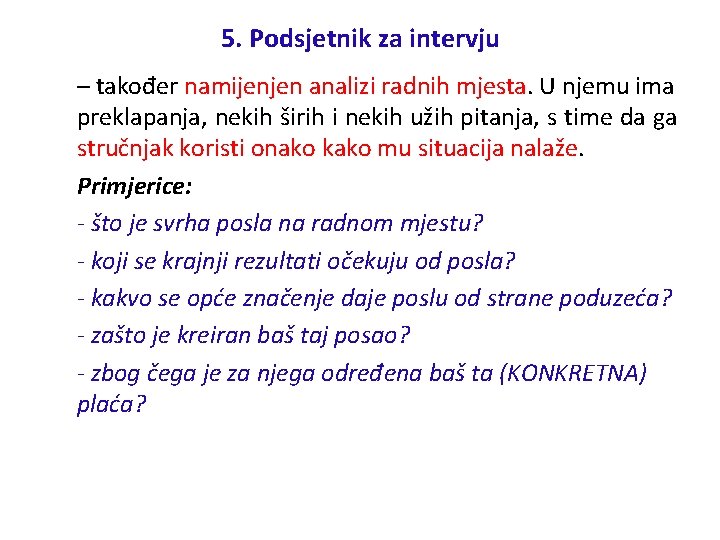 5. Podsjetnik za intervju

– također namijenjen analizi radnih mjesta. U njemu ima preklapanja, nekih širih i nekih užih pitanja, s time da ga stručnjak koristi onako kako mu situacija nalaže.

Primjerice:

- što je svrha posla na radnom mjestu?

- koji se krajnji rezultati očekuju od posla?

- kakvo se opće značenje daje poslu od strane poduzeća?

- zašto je kreiran baš taj posao?

- zbog čega je za njega određena baš ta (KONKRETNA) plaća?